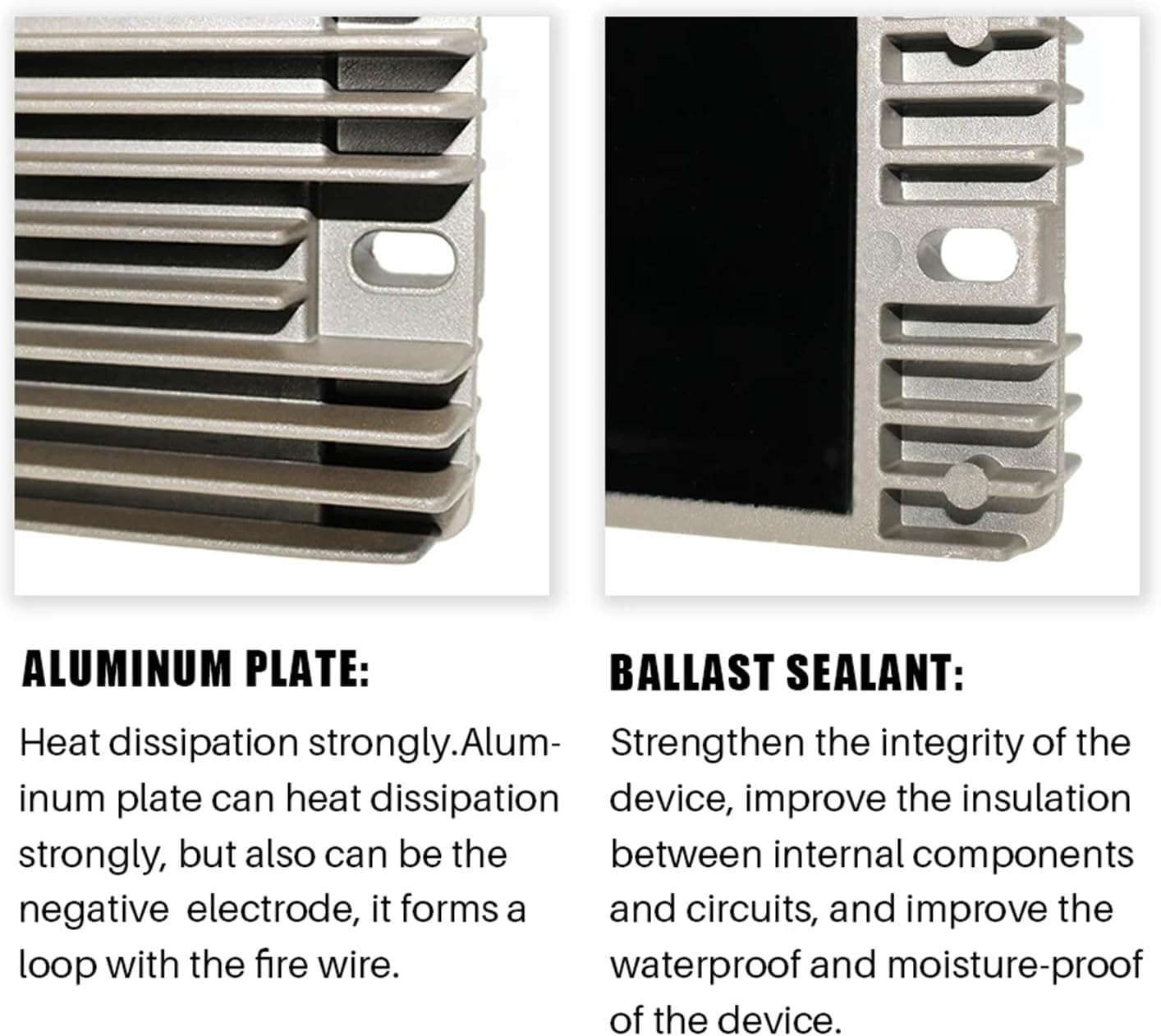 ALUMINUM PLATE:

Heat dissipation strongly.Aluminum plate can heat dissipation strongly, but also can be the negative  electrode, it forms a loop with the fire wire.

BALLAST SEALANT:

Strengthen the integrity of the device, improve the insulation between internal components and circuits, and improve the waterproof and moisture-proof of the device.